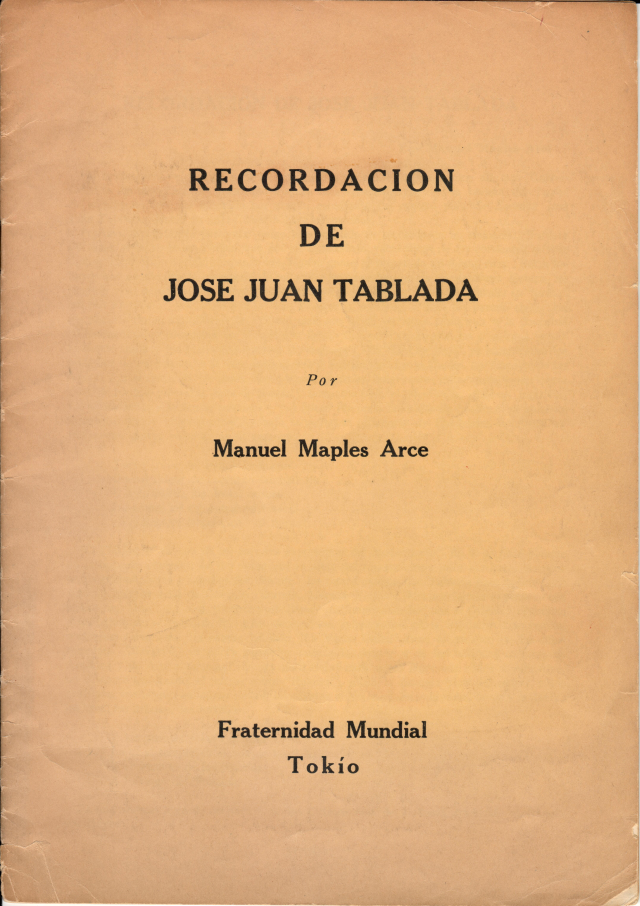 RECORDACION
DE
JOSE JUAN TABLADA

Por

Manuel Maples Arce

Fraternidad Mundial
Tokío